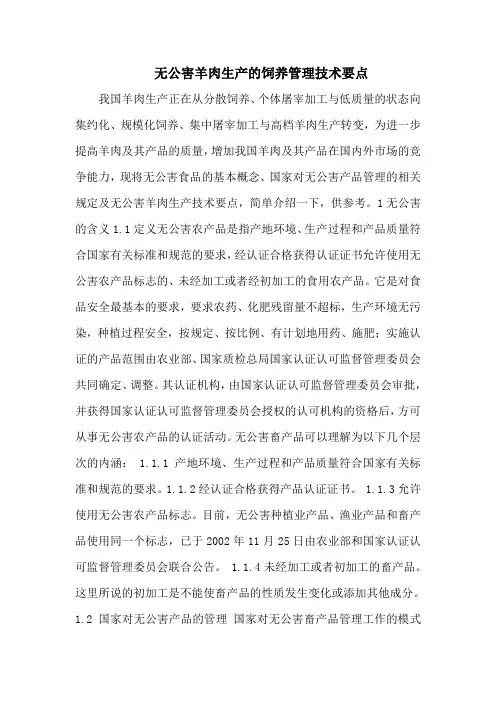 无公害羊肉生产的饲养管理技术要点

我国羊肉生产正在从分散饲养、个体屠宰加工与低质量的状态向集约化、规模化饲养、集中屠宰加工与高档羊肉生产转变，为进一步提高羊肉及其产品的质量，增加我国羊肉及其产品在国内外市场的竞争能力，现将无公害食品的基本概念、国家对无公害产品管理的相关规定及无公害羊肉生产技术要点，简单介绍一下，供参考。1 无公害的含义 1.1 定义无公害农产品是指产地环境、生产过程和产品质量符合国家有关标准和规范的要求，经认证合格获得认证证书允许使用无公害农产品标志的、未经加工或者经初加工的食用农产品。它是对食品安全最基本的要求，要求农药、化肥残留量不超标，生产环境无污染，种植过程安全，按规定、按比例、有计划地用药、施肥；实施认证的产品范围由农业部、国家质检总局国家认证认可监督管理委员会共同确定、调整。其认证机构，由国家认证认可监督管理委员会审批，并获得国家认证认可监督管理委员会授权的认可机构的资格后，方可从事无公害农产品的认证活动。无公害畜产品可以理解为以下几个层次的内涵： 1.1.1 产地环境、生产过程和产品质量符合国家有关标准和规范的要求。1.1.2 经认证合格获得产品认证证书。 1.1.3 允许使用无公害农产品标志。目前，无公害种植业产品、渔业产品和畜产品使用同一个标志，已于 2002 年 11 月 25 日由农业部和国家认证认可监督管理委员会联合公告。 1.1.4 未经加工或者初加工的畜产品。这里所说的初加工是不能使畜产品的性质发生变化或添加其他成分。1.2 国家对无公害产品的管理 国家对无公害畜产品管理工作的模式